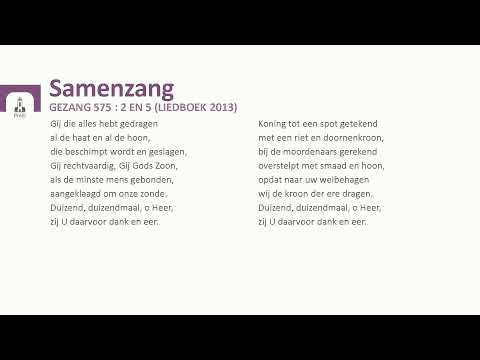 Samenzang
GEZANG 575 : 2 EN 5 (LIEDBOEK 2013)

Gij die alles hebt gedragen
al de haat en al de hoon,
die beschimpt wordt en geslagen,
Gij rechtvaardig, Gij Gods Zoon,
als de minste mens gebonden,
aangeklaagd om onze zonde.
Duizend, duizendmaal, o Heer,
zij U daarvoor dank en eer.

Koning tot een spot getekend
met een riet en doornenkroon,
bij de moordenaars gerekend
overstelpt met smaad en hoon,
opdat naar uw welbehagen
wij de kroon der ere dragen.
Duizend, duizendmaal, o Heer,
zij U daarvoor dank en eer.